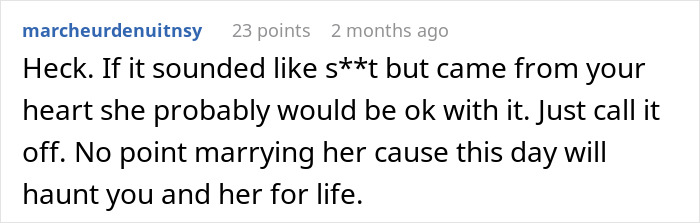 marcheurdenuitnsy 23 points 2 months ago

Heck. If it sounded like s**t but came from your heart she probably would be ok with it. Just call it off. No point marrying her cause this day will haunt you and her for life.